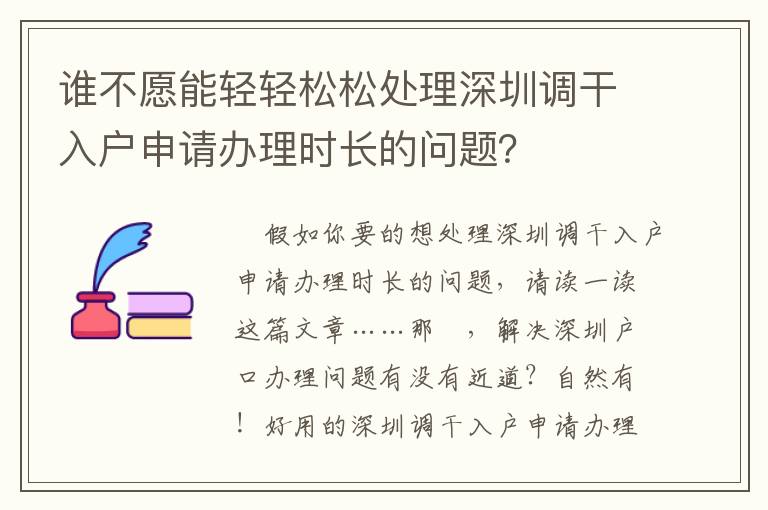 谁不愿能轻轻松松处理深圳调干入户申请办理时长的问题？

假如你要的想处理深圳调干入户申请办理时长的问题，请读一读这篇文章……那 ，解决深圳户口办理问题有没有近道？自然有！好用的深圳调干入户申请办理